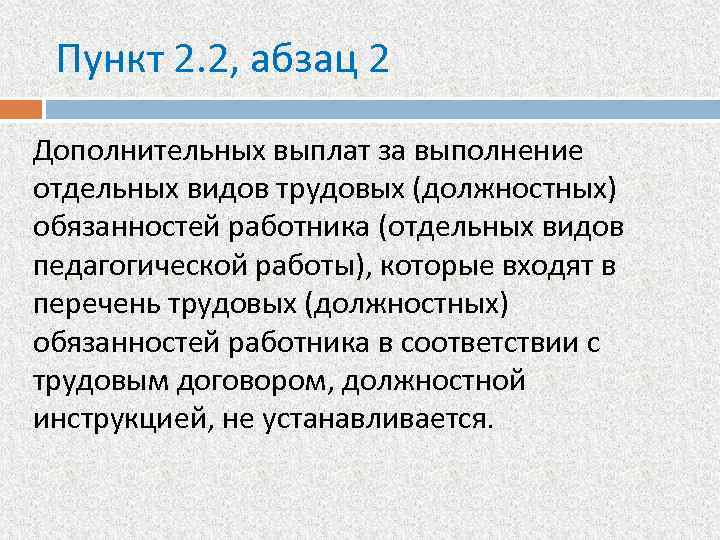 Пункт 2.2, абзац 2

Дополнительных выплат за выполнение отдельных видов трудовых (должностных) обязанностей работника (отдельных видов педагогической работы), которые входят в перечень трудовых (должностных) обязанностей работника в соответствии с трудовым договором, должностной инструкцией, не устанавливается.